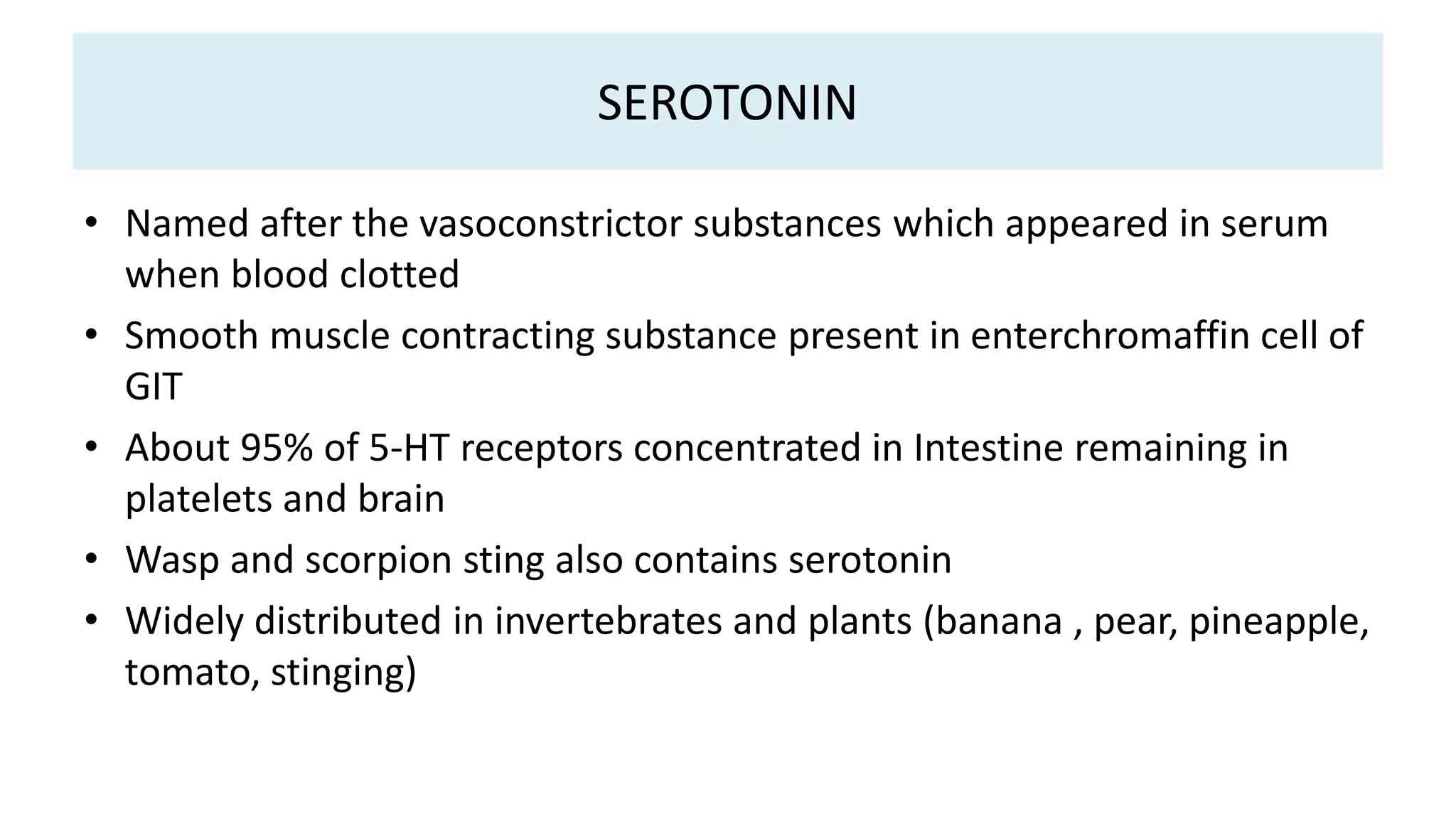 SEROTONIN

• Named after the vasoconstrictor substances which appeared in serum when blood clotted
• Smooth muscle contracting substance present in enterchromaffin cell of GIT
• About 95% of 5-HT receptors concentrated in Intestine remaining in platelets and brain
• Wasp and scorpion sting also contains serotonin
• Widely distributed in invertebrates and plants (banana , pear, pineapple, tomato, stinging)